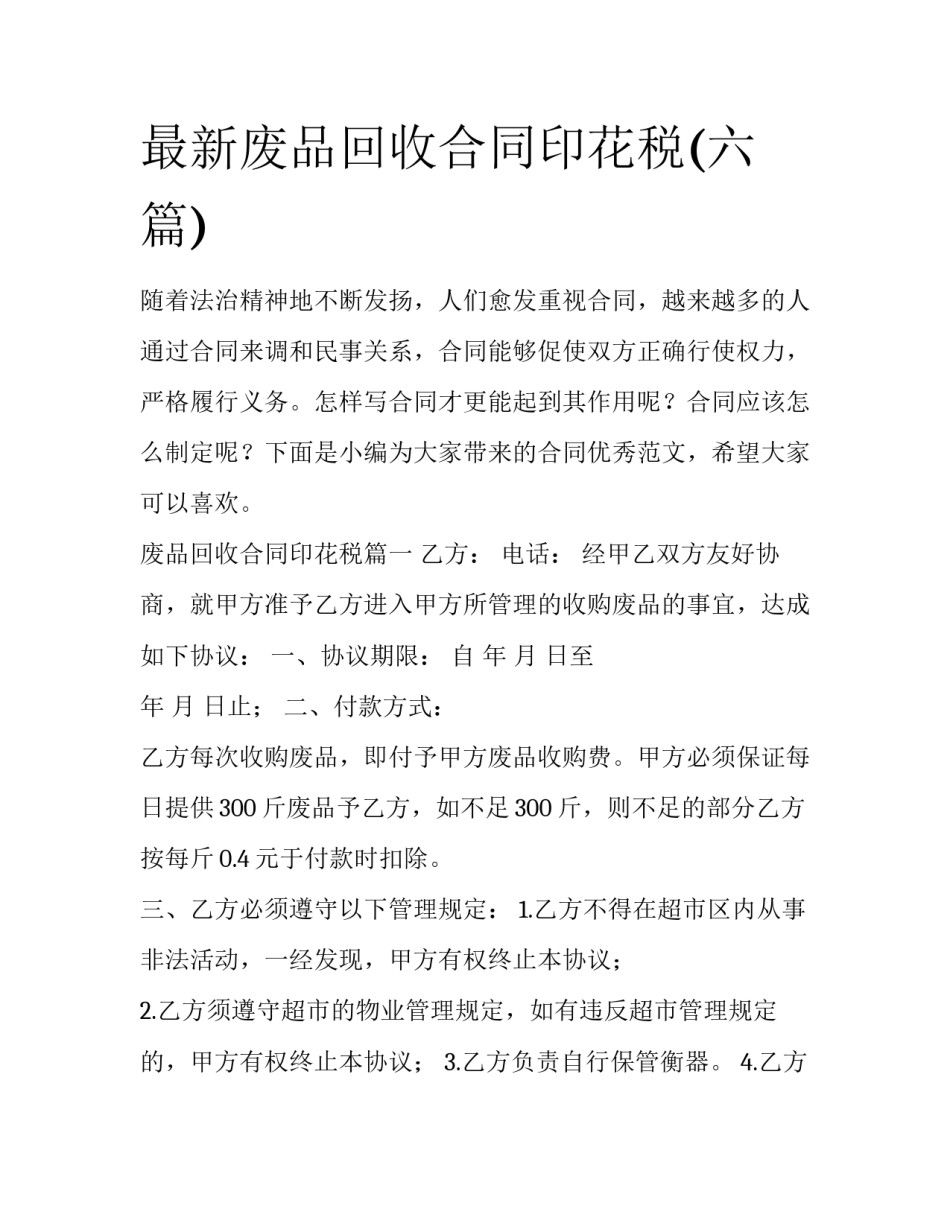 最新废品回收合同印花税(六篇)

随着法治精神地不断发扬，人们愈发重视合同，越来越多的人通过合同来调和民事关系，合同能够促使双方正确行使权力，严格履行义务。怎样写合同才更能起到其作用呢？合同应该怎么制定呢？下面是小编为大家带来的合同优秀范文，希望大家可以喜欢。

废品回收合同印花税篇一 乙方： 电话： 经甲乙双方友好协商，就甲方准予乙方进入甲方所管理的收购废品的事宜，达成如下协议： 一、协议期限： 自 年 月 日至

年 月 日止； 二、付款方式：

乙方每次收购废品，即付予甲方废品收购费。甲方必须保证每日提供300斤废品予乙方，如不足300斤，则不足的部分乙方按每斤0.4元于付款时扣除。

三、乙方必须遵守以下管理规定： 1.乙方不得在超市区内从事非法活动，一经发现，甲方有权终止本协议；

2.乙方须遵守超市的物业管理规定，如有违反超市管理规定的，甲方有权终止本协议； 3.乙方负责自行保管衡器。 4.乙方